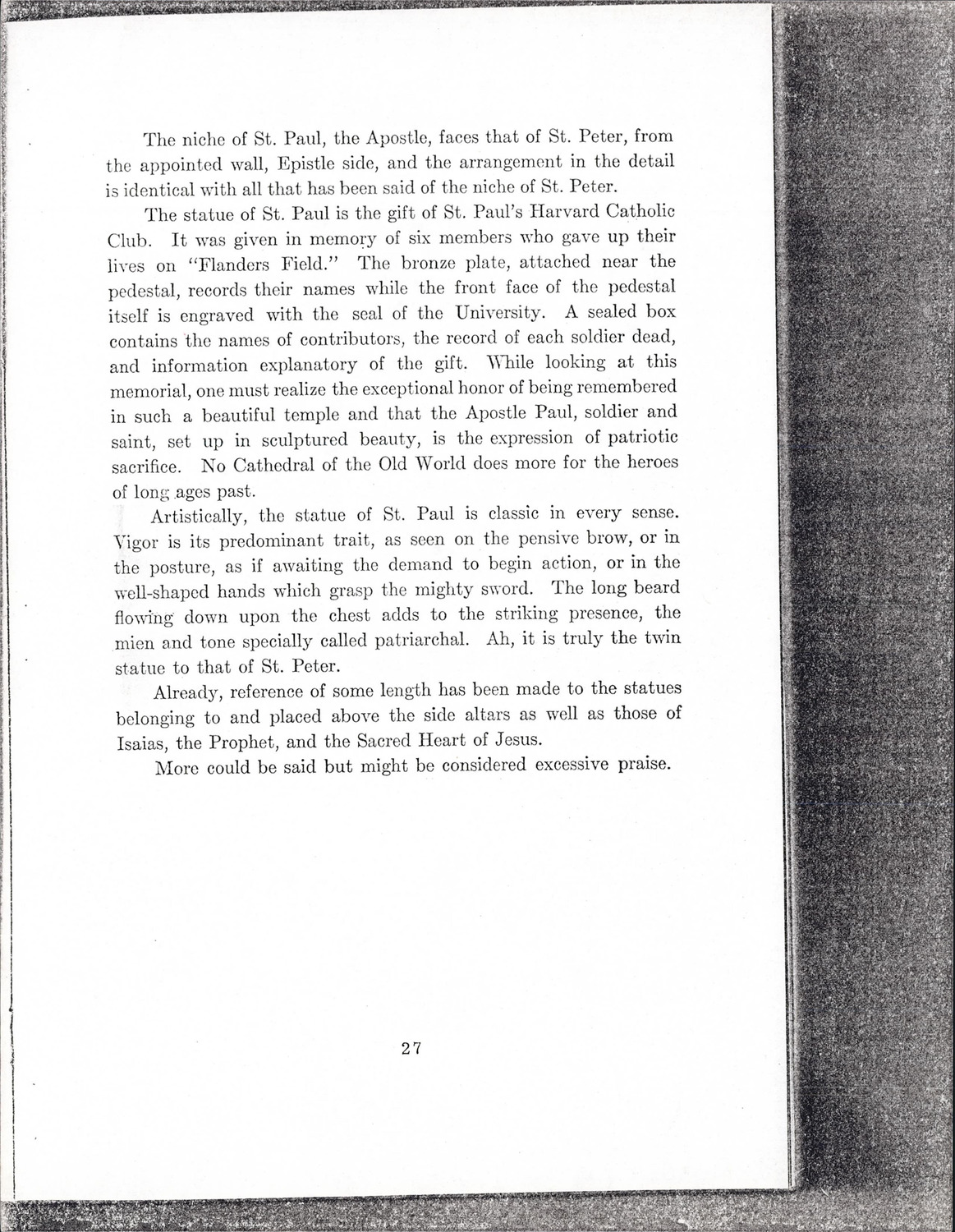 The niche of St. Paul, the Apostle, faces that of St. Peter, from the appointed wall, Epistle side, and the arrangement in the detail is identical with all that has been said of the niche of St. Peter.

The statue of St. Paul is the gift of St. Paul's Harvard Catholic Club. It was given in memory of six members who gave up their lives on "Flanders Field." The bronze plate, attached near the pedestal, records their names while the front face of the pedestal itself is engraved with the seal of the University. A sealed box contains the names of contributors, the record of each soldier dead, and information explanatory of the gift. While looking at this memorial, one must realize the exceptional honor of being remembered in such a beautiful temple and that the Apostle Paul, soldier and saint, set up in sculptured beauty, is the expression of patriotic sacrifice. No Cathedral of the Old World does more for the heroes of long ages past.

Artistically, the statue of St. Paul is classic in every sense. Vigor is its predominant trait, as seen on the pensive brow, or in the posture, as if awaiting the demand to begin action, or in the well-shaped hands which grasp the mighty sword. The long beard flowing down upon the chest adds to the striking presence, the mien and tone specially called patriarchal. Ah, it is truly the twin statue to that of St. Peter.

Already, reference of some length has been made to the statues belonging to and placed above the side altars as well as those of Isaias, the Prophet, and the Sacred Heart of Jesus.

More could be said but might be considered excessive praise.

27